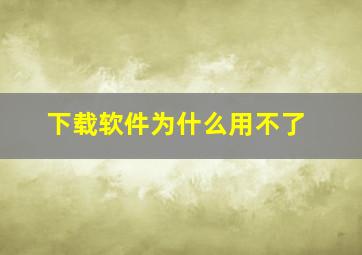 下载软件为什么用不了